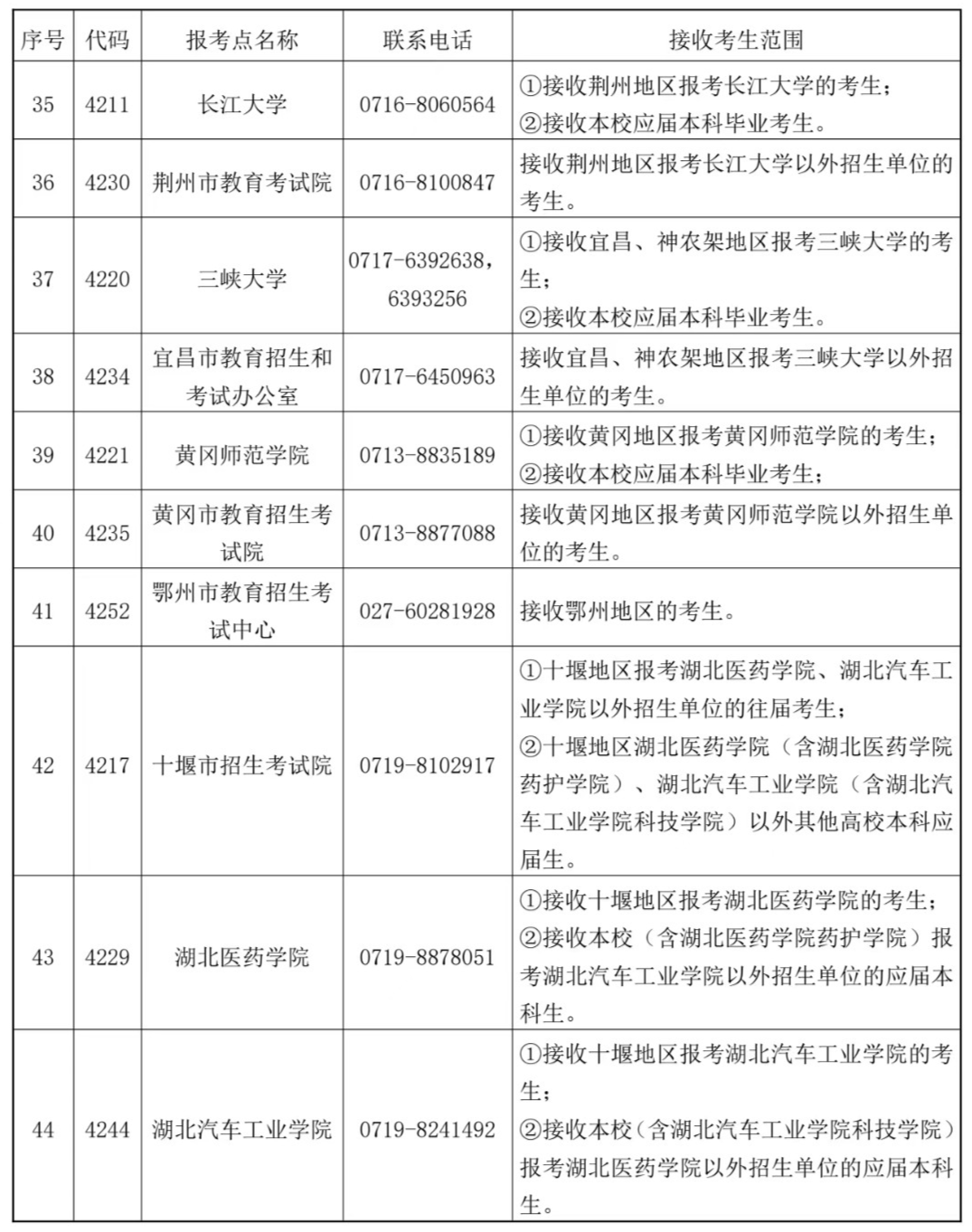 | 序号 | 代码 | 报考点名称 | 联系电话 | 接收考生范围 |
|---|---|---|---|---|
| 35 | 4211 | 长江大学 | 0716-8060564 | ①接收荆州地区报考长江大学的考生；②接收本校应届本科毕业考生。 |
| 36 | 4230 | 荆州市教育考试院 | 0716-8100847 | 接收荆州地区报考长江大学以外招生单位的考生。 |
| 37 | 4220 | 三峡大学 | 0717-6392638，6393256 | ①接收宜昌、神农架地区报考三峡大学的考生；②接收本校应届本科毕业考生。 |
| 38 | 4234 | 宜昌市教育招生和考试办公室 | 0717-6450963 | 接收宜昌、神农架地区报考三峡大学以外招生单位的考生。 |
| 39 | 4221 | 黄冈师范学院 | 0713-8835189 | ①接收黄冈地区报考黄冈师范学院的考生；②接收本校应届本科毕业考生； |
| 40 | 4235 | 黄冈市教育招生考试院 | 0713-8877088 | 接收黄冈地区报考黄冈师范学院以外招生单位的考生。 |
| 41 | 4252 | 鄂州市教育招生考试中心 | 027-60281928 | 接收鄂州地区的考生。 |
| 42 | 4217 | 十堰市招生考试院 | 0719-8102917 | ①十堰地区报考湖北医药学院、湖北汽车工业学院以外招生单位的往届考生；②十堰地区湖北医药学院（含湖北医药学院药护学院）、湖北汽车工业学院（含湖北汽车工业学院科技学院）以外其他高校本科应届生。 |
| 43 | 4229 | 湖北医药学院 | 0719-8878051 | ①接收十堰地区报考湖北医药学院的考生；②接收本校（含湖北医药学院药护学院）报考湖北汽车工业学院以外招生单位的应届本科生。 |
| 44 | 4244 | 湖北汽车工业学院 | 0719-8241492 | ①接收十堰地区报考湖北汽车工业学院的考生；②接收本校（含湖北汽车工业学院科技学院）报考湖北医药学院以外招生单位的应届本科生。 |